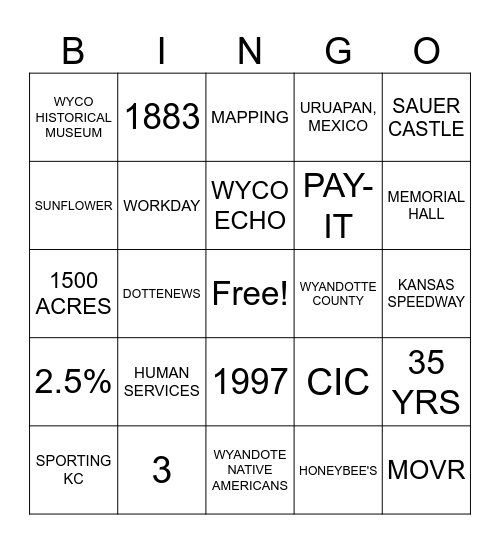 | B | I | N | G | O |
|---|---|---|---|---|
| WYCO HISTORICAL MUSEUM | 1883 | MAPPING | URUAPAN, MEXICO | SAUER CASTLE |
| SUNFLOWER | WORKDAY | WYCO ECHO | PAY-IT | MEMORIAL HALL |
| 1500 ACRES | DOTTENEWS | Free! | WYANDOTTE COUNTY | KANSAS SPEEDWAY |
| 2.5% | HUMAN SERVICES | 1997 | CIC | 35 YRS |
| SPORTING KC | 3 | WYANDOTE NATIVE AMERICANS | HONEYBEE'S | MOVR |